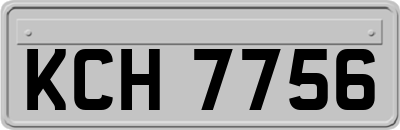 KCH 7756